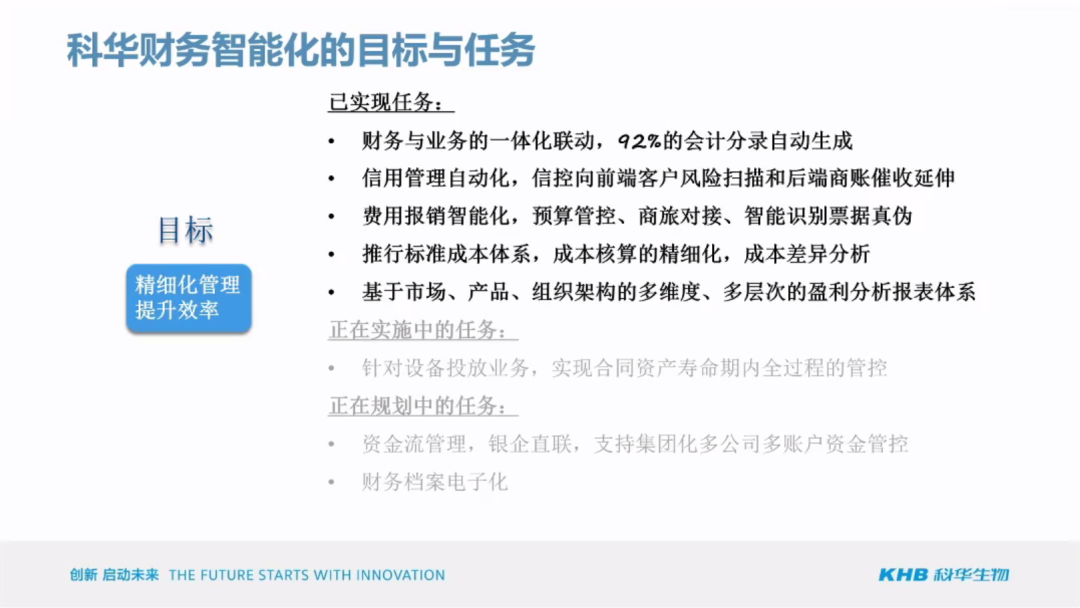 科华财务智能化的目标与任务

目标

精细化管理
提升效率

已实现任务：
• 财务与业务的一体化联动，92%的会计分录自动生成
• 信用管理自动化，信控向前端客户风险扫描和后端商账催收延伸
• 费用报销智能化，预算管控、商旅对接、智能识别票据真伪
• 推行标准成本体系，成本核算的精细化，成本差异分析
• 基于市场、产品、组织架构的多维度、多层次的盈利分析报表体系

正在实施中的任务：
• 针对设备投放业务，实现合同资产寿命期内全过程的管控

正在规划中的任务：
• 资金流管理，银企直联，支持集团化多公司多账户资金管控
• 财务档案电子化

创新 启动未来 THE FUTURE STARTS WITH INNOVATION

KHB 科华生物